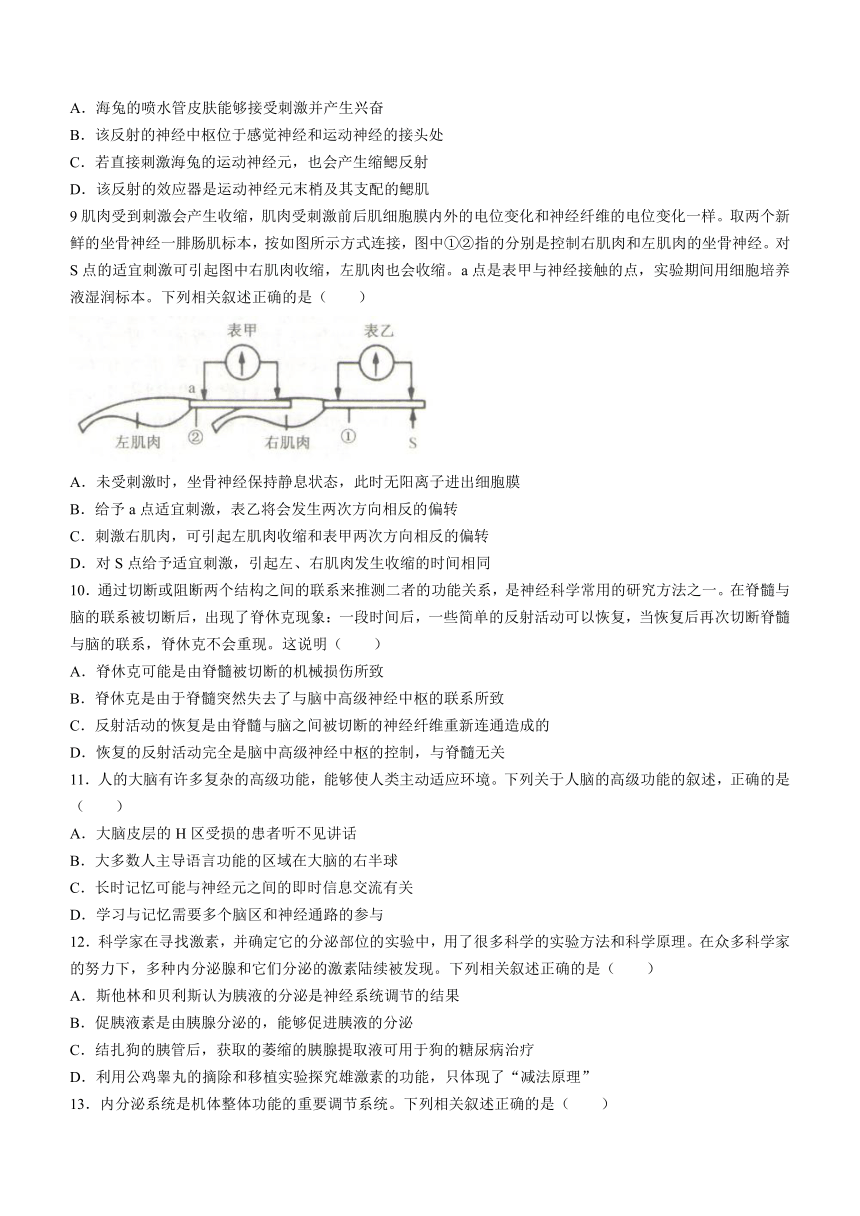 A．海兔的喷水管皮肤能够接受刺激并产生兴奋
B．该反射的神经中枢位于感觉神经和运动神经的接头处
C．若直接刺激海兔的运动神经元，也会产生缩鳃反射
D．该反射的效应器是运动神经元末梢及其支配的鳃肌
9 肌肉受到刺激会产生收缩，肌肉受刺激前后肌细胞膜内外的电位变化和神经纤维的电位变化一样。取两个新鲜的坐骨神经一腓肠肌标本，按如图所示方式连接，图中①②指的分别是控制右肌肉和左肌肉的坐骨神经。对 S 点的适宜刺激可引起图中右肌肉收缩，左肌肉也会收缩。a 点是表甲与神经接触的点，实验期间用细胞培养液湿润标本。下列相关叙述正确的是（　　）

表甲
表乙
a
左肌肉
②
右肌肉
①
S

A．未受刺激时，坐骨神经保持静息状态，此时无阳离子进出细胞膜
B．给予 a 点适宜刺激，表乙将会发生两次方向相反的偏转
C．刺激右肌肉，可引起左肌肉收缩和表甲两次方向相反的偏转
D．对 S 点给予适宜刺激，引起左、右肌肉发生收缩的时间相同
10．通过切断或阻断两个结构之间的联系来推测二者的功能关系，是神经科学常用的研究方法之一。在脊髓与脑的联系被切断后，出现了脊休克现象：一段时间后，一些简单的反射活动可以恢复，当恢复后再次切断脊髓与脑的联系，脊休克不会重现。这说明（　　）
A．脊休克可能是由脊髓被切断的机械损伤所致
B．脊休克是由于脊髓突然失去了与脑中高级神经中枢的联系所致
C．反射活动的恢复是由脊髓与脑之间被切断的神经纤维重新连通造成的
D．恢复的反射活动完全是脑中高级神经中枢的控制，与脊髓无关
11．人的大脑有许多复杂的高级功能，能够使人类主动适应环境。下列关于人脑的高级功能的叙述，正确的是（　　）
A．大脑皮层的 H 区受损的患者听不见讲话
B．大多数人主导语言功能的区域在大脑的右半球
C．长时记忆可能与神经元之间的即时信息交流有关
D．学习与记忆需要多个脑区和神经通路的参与
12．科学家在寻找激素，并确定它的分泌部位的实验中，用了很多科学的实验方法和科学原理。在众多科学家的努力下，多种内分泌腺和它们分泌的激素陆续被发现。下列相关叙述正确的是（　　）
A．斯他林和贝利斯认为胰液的分泌是神经系统调节的结果
B．促胰液素是由胰腺分泌的，能够促进胰液的分泌
C．结扎狗的胰管后，获取的萎缩的胰腺提取液可用于狗的糖尿病治疗
D．利用公鸡睾丸的摘除和移植实验探究雄激素的功能，只体现了“减法原理”
13．内分泌系统是机体整体功能的重要调节系统。下列相关叙述正确的是（　　）